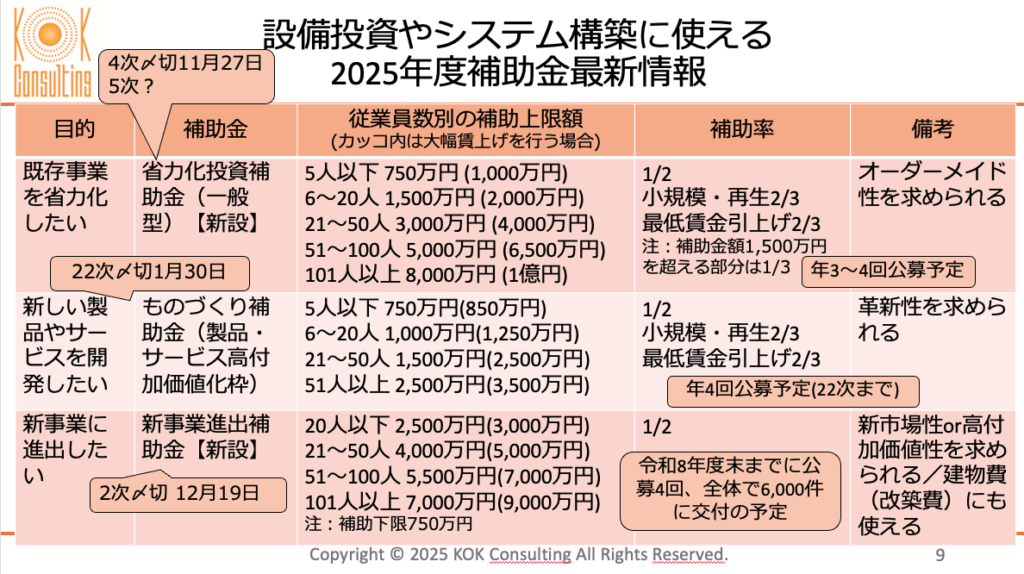 KOK Consulting

設備投資やシステム構築に使える
2025年度補助金最新情報

4次〆切11月27日
5次？

| 目的 | 補助金 | 従業員数別の補助上限額 (カッコ内は大幅賃上げを行う場合) | 補助率 | 備考 |
|---|---|---|---|---|
| 既存事業を省力化したい | 省力化投資補助金（一般型）【新設】 | 5人以下 750万円 (1,000万円) 6～20人 1,500万円 (2,000万円) 21～50人 3,000万円 (4,000万円) 51～100人 5,000万円 (6,500万円) 101人以上 8,000万円 (1億円) | 1/2 小規模・再生2/3 最低賃金引上げ2/3 注：補助金額1,500万円を超える部分は1/3 | オーダーメイド性を求められる |
| 新しい製品やサービスを開発したい | ものづくり補助金（製品・サービス高付加価値化枠） | 5人以下 750万円(850万円) 6～20人 1,000万円(1,250万円) 21～50人 1,500万円(2,500万円) 51人以上 2,500万円(3,500万円) | 1/2 小規模・再生2/3 最低賃金引上げ2/3 | 革新性を求められる |
| 新事業に進出したい | 新事業進出補助金【新設】 | 20人以下 2,500万円(3,000万円) 21～50人 4,000万円(5,000万円) 51～100人 5,500万円(7,000万円) 101人以上 7,000万円(9,000万円) 注：補助下限750万円 | 1/2 | 新市場性or高付加価値性を求められる／建物費（改築費）にも使える |

22次〆切1月30日

年3～4回公募予定

年4回公募予定(22次まで)

2次〆切 12月19日

令和8年度末までに公募4回、全体で6,000件に交付の予定

Copyright © 2025 KOK Consulting All Rights Reserved.

9